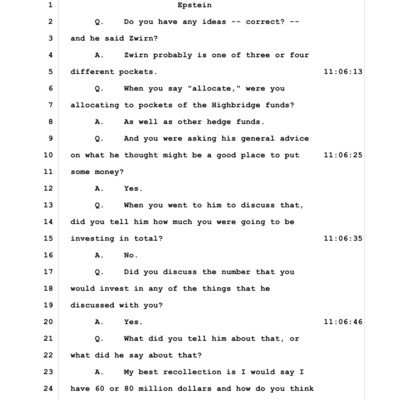 1 Epstein

2 Q. Do you have any ideas -- correct? --

3 and he said Zwirn?

4 A. Zwirn probably is one of three or four

5 different pockets. 11:06:13

6 Q. When you say "allocate," were you

7 allocating to pockets of the Highbridge funds?

8 A. As well as other hedge funds.

9 Q. And you were asking his general advice

10 on what he thought might be a good place to put 11:06:25

11 some money?

12 A. Yes.

13 Q. When you went to him to discuss that,

14 did you tell him how much you were going to be

15 investing in total? 11:06:35

16 A. No.

17 Q. Did you discuss the number that you

18 would invest in any of the things that he

19 discussed with you?

20 A. Yes. 11:06:46

21 Q. What did you tell him about that, or

22 what did he say about that?

23 A. My best recollection is I would say I

24 have 60 or 80 million dollars and how do you think